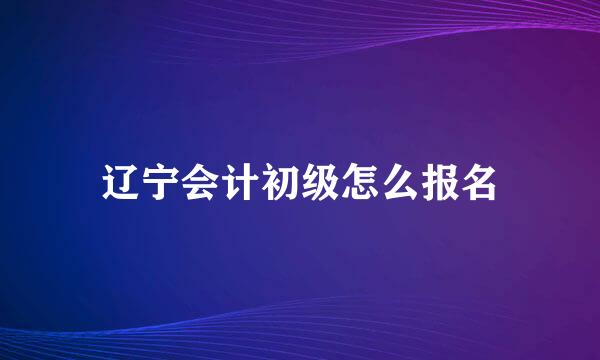 辽宁会计初级怎么报名